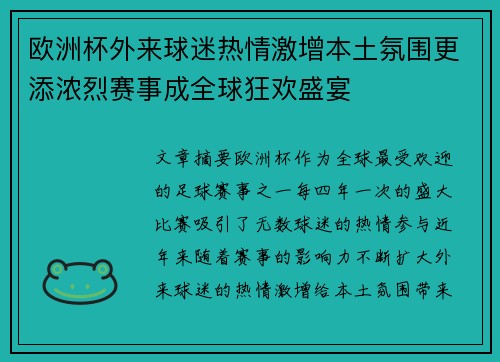 欧洲杯外来球迷热情激增本土氛围更添浓烈赛事成全球狂欢盛宴

文章摘要欧洲杯作为全球最受欢迎的足球赛事之一每四年一次的盛大比赛吸引了无数球迷的热情参与近年来随着赛事的影响力不断扩大外来球迷的热情激增给本土氛围带来